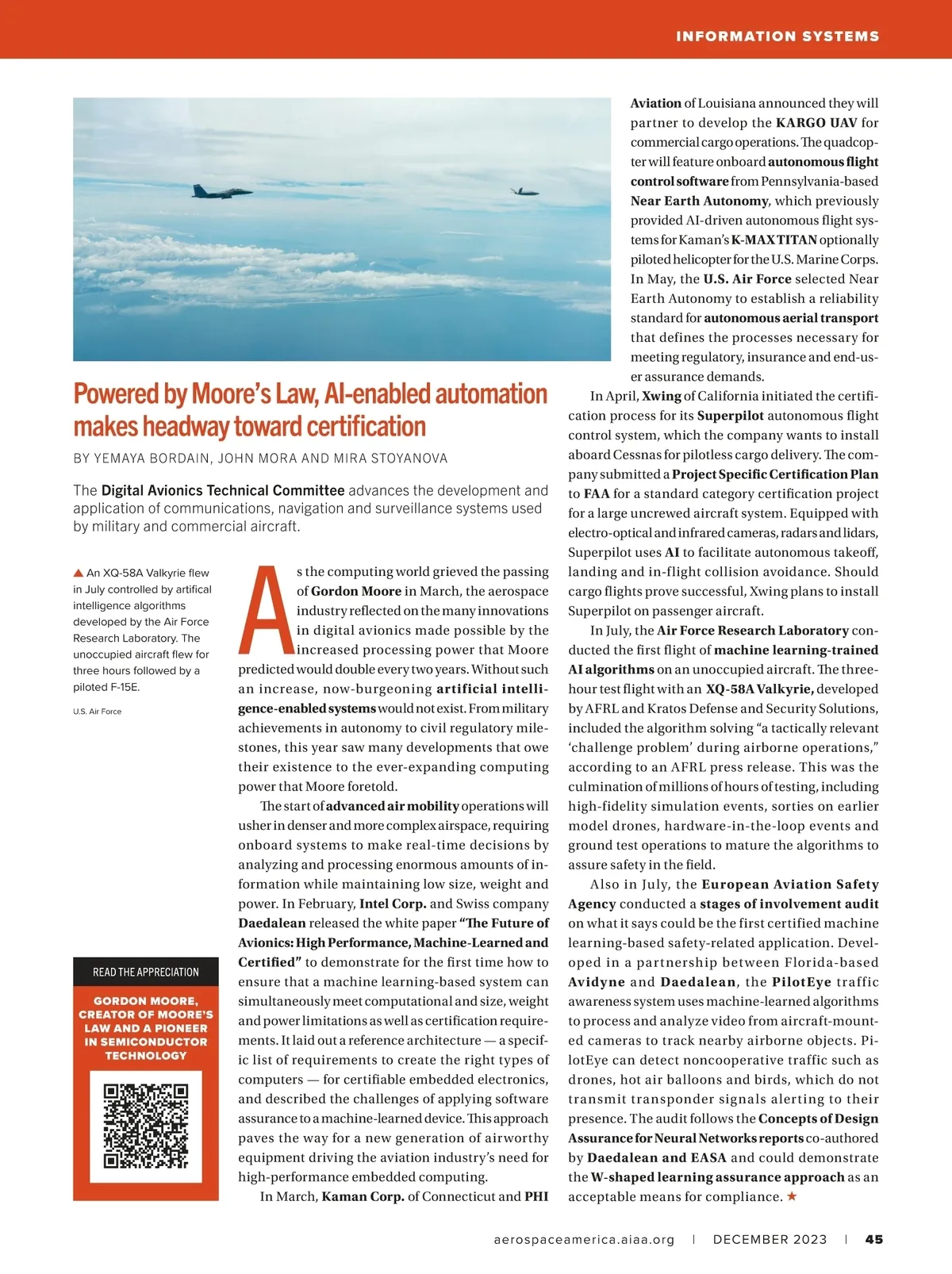 INFORMATION SYSTEMS

Powered by Moore's Law, AI-enabled automation makes headway toward certification

BY YEMAYA BORDAIN, JOHN MORA AND MIRA STOYANOVA

The Digital Avionics Technical Committee advances the development and application of communications, navigation and surveillance systems used by military and commercial aircraft.

▲ An XQ-58A Valkyrie flew in July controlled by artifical intelligence algorithms developed by the Air Force Research Laboratory. The unoccupied aircraft flew for three hours followed by a piloted F-15E.

U.S. Air Force

READ THE APPRECIATION

GORDON MOORE, CREATOR OF MOORE'S LAW AND A PIONEER IN SEMICONDUCTOR TECHNOLOGY

As the computing world grieved the passing of Gordon Moore in March, the aerospace industry reflected on the many innovations in digital avionics made possible by the increased processing power that Moore predicted would double every two years. Without such an increase, now-burgeoning artificial intelligence-enabled systems would not exist. From military achievements in autonomy to civil regulatory milestones, this year saw many developments that owe their existence to the ever-expanding computing power that Moore foretold.

The start of advanced air mobility operations will usher in denser and more complex airspace, requiring onboard systems to make real-time decisions by analyzing and processing enormous amounts of information while maintaining low size, weight and power. In February, Intel Corp. and Swiss company Daedalean released the white paper "The Future of Avionics: High Performance, Machine-Learned and Certified" to demonstrate for the first time how to ensure that a machine learning-based system can simultaneously meet computational and size, weight and power limitations as well as certification requirements. It laid out a reference architecture — a specific list of requirements to create the right types of computers — for certifiable embedded electronics, and described the challenges of applying software assurance to a machine-learned device. This approach paves the way for a new generation of airworthy equipment driving the aviation industry's need for high-performance embedded computing.

In March, Kaman Corp. of Connecticut and PHI Aviation of Louisiana announced they will partner to develop the KARGO UAV for commercial cargo operations. The quadcopter will feature onboard autonomous flight control software from Pennsylvania-based Near Earth Autonomy, which previously provided AI-driven autonomous flight systems for Kaman's K-MAX TITAN optionally piloted helicopter for the U.S. Marine Corps. In May, the U.S. Air Force selected Near Earth Autonomy to establish a reliability standard for autonomous aerial transport that defines the processes necessary for meeting regulatory, insurance and end-user assurance demands.

In April, Xwing of California initiated the certification process for its Superpilot autonomous flight control system, which the company wants to install aboard Cessnas for pilotless cargo delivery. The company submitted a Project Specific Certification Plan to FAA for a standard category certification project for a large uncrewed aircraft system. Equipped with electro-optical and infrared cameras, radars and lidars, Superpilot uses AI to facilitate autonomous takeoff, landing and in-flight collision avoidance. Should cargo flights prove successful, Xwing plans to install Superpilot on passenger aircraft.

In July, the Air Force Research Laboratory conducted the first flight of machine learning-trained AI algorithms on an unoccupied aircraft. The three-hour test flight with an XQ-58A Valkyrie, developed by AFRL and Kratos Defense and Security Solutions, included the algorithm solving "a tactically relevant 'challenge problem' during airborne operations," according to an AFRL press release. This was the culmination of millions of hours of testing, including high-fidelity simulation events, sorties on earlier model drones, hardware-in-the-loop events and ground test operations to mature the algorithms to assure safety in the field.

Also in July, the European Aviation Safety Agency conducted a stages of involvement audit on what it says could be the first certified machine learning-based safety-related application. Developed in a partnership between Florida-based Avidyne and Daedalean, the PilotEye traffic awareness system uses machine-learned algorithms to process and analyze video from aircraft-mounted cameras to track nearby airborne objects. PilotEye can detect noncooperative traffic such as drones, hot air balloons and birds, which do not transmit transponder signals alerting to their presence. The audit follows the Concepts of Design Assurance for Neural Networks reports co-authored by Daedalean and EASA and could demonstrate the W-shaped learning assurance approach as an acceptable means for compliance. ★

aerospaceamerica.aiaa.org | DECEMBER 2023 | 45